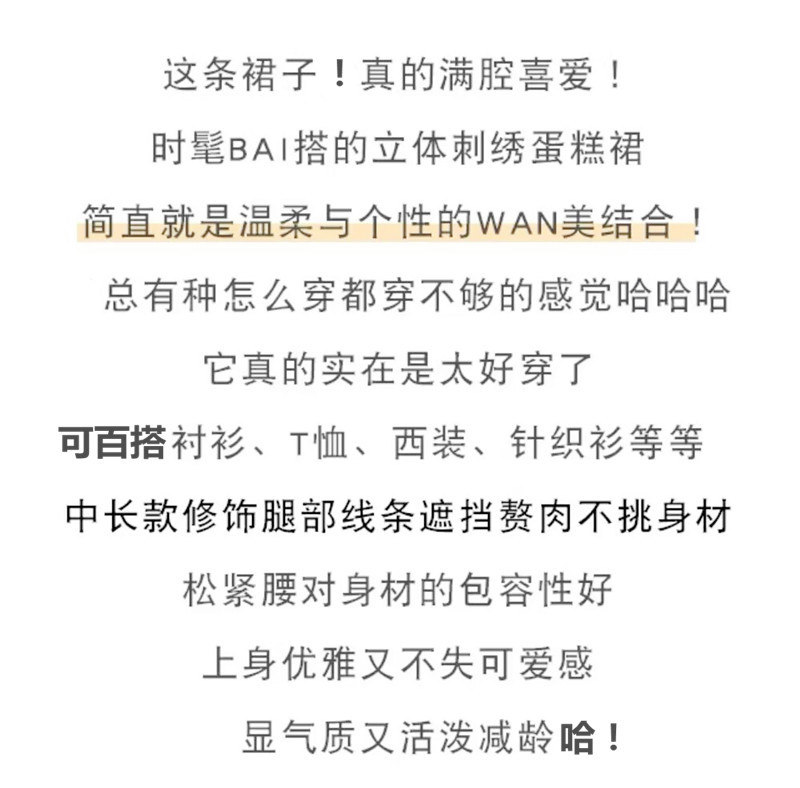 这条裙子！真的满腔喜爱！

时髦BAI搭的立体刺绣蛋糕裙

简直就是温柔与个性的WAN美结合！

总有种怎么穿都穿不够的感觉哈哈哈

它真的实在是太好穿了

可百搭衬衫、T恤、西装、针织衫等等

中长款修饰腿部线条遮挡赘肉不挑身材

松紧腰对身材的包容性好

上身优雅又不失可爱感

显气质又活泼减龄哈！